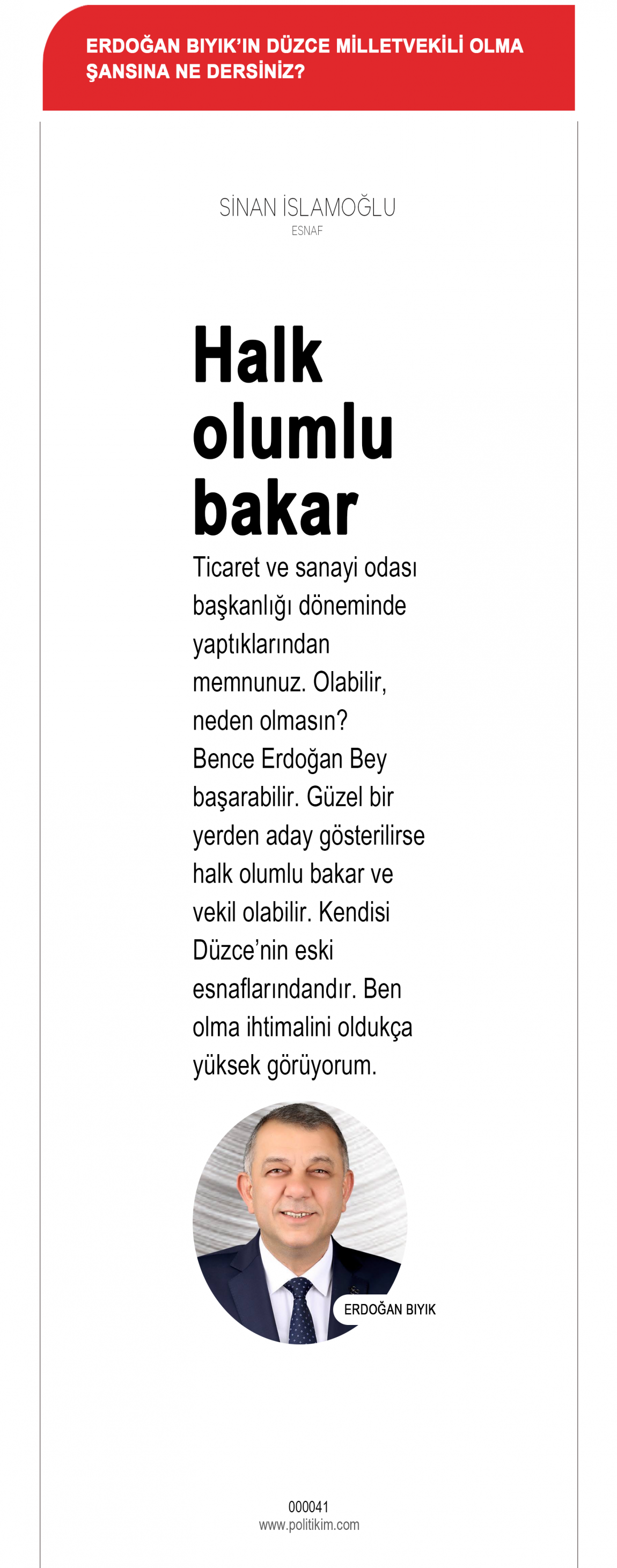 ERDOĞAN BIYIK'IN DÜZCE MİLLETVEKİLİ OLMA ŞANSINA NE DERSİNİZ?

SİNAN İSLAMOĞLU
ESNAF

Halk olumlu bakar

Ticaret ve sanayi odası başkanlığı döneminde yaptıklarından memnunuz. Olabilir, neden olmasın? Bence Erdoğan Bey başarabilir. Güzel bir yerden aday gösterilirse halk olumlu bakar ve vekil olabilir. Kendisi Düzce'nin eski esnaflarındandır. Ben olma ihtimalini oldukça yüksek görüyorum.

ERDOĞAN BIYIK

000041
www.politikim.com